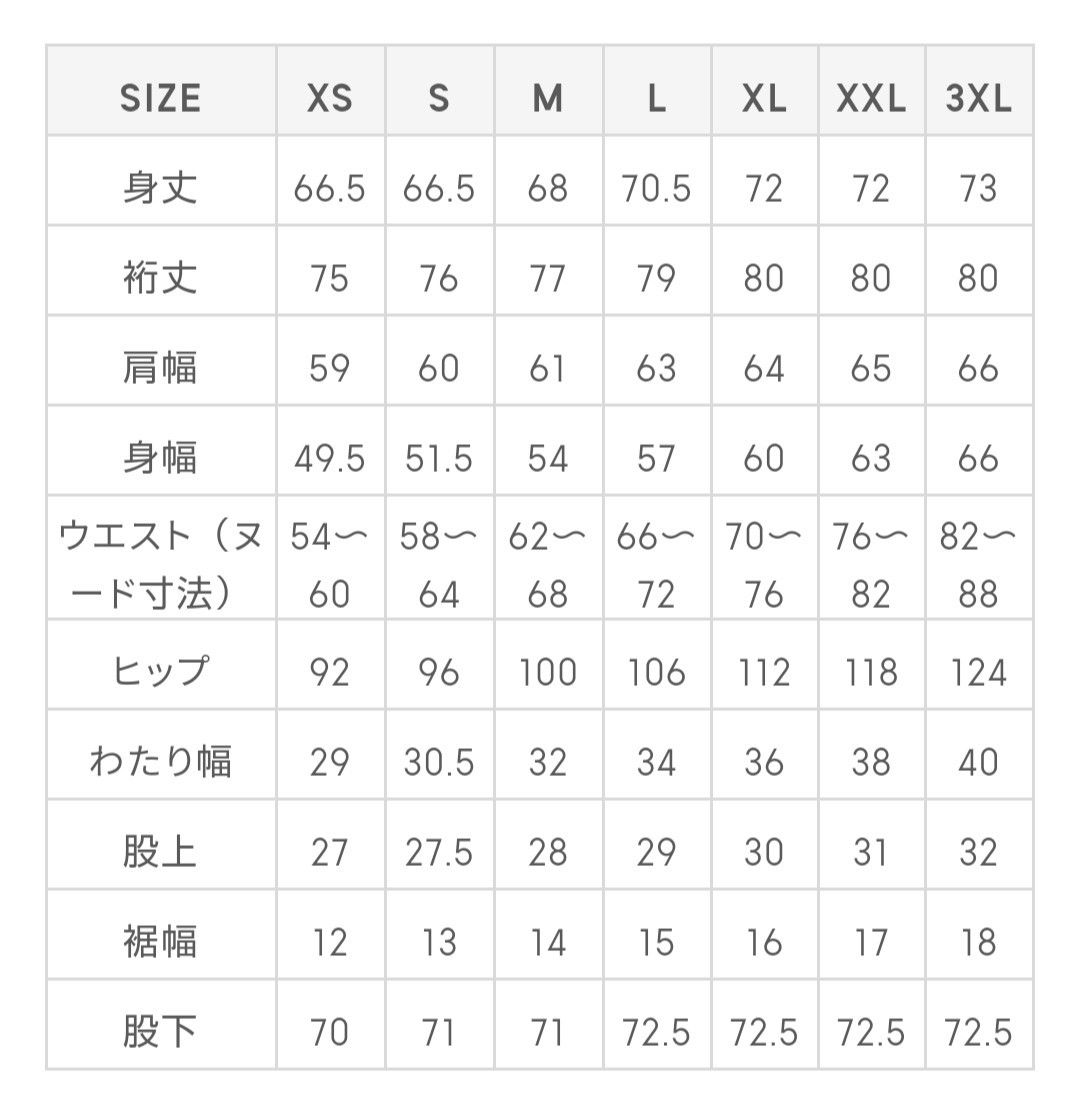 | SIZE | XS | S | M | L | XL | XXL | 3XL |
|---|---|---|---|---|---|---|---|
| 身丈 | 66.5 | 66.5 | 68 | 70.5 | 72 | 72 | 73 |
| 裄丈 | 75 | 76 | 77 | 79 | 80 | 80 | 80 |
| 肩幅 | 59 | 60 | 61 | 63 | 64 | 65 | 66 |
| 身幅 | 49.5 | 51.5 | 54 | 57 | 60 | 63 | 66 |
| ウエスト（ヌード寸法） | 54〜60 | 58〜64 | 62〜68 | 66〜72 | 70〜76 | 76〜82 | 82〜88 |
| ヒップ | 92 | 96 | 100 | 106 | 112 | 118 | 124 |
| わたり幅 | 29 | 30.5 | 32 | 34 | 36 | 38 | 40 |
| 股上 | 27 | 27.5 | 28 | 29 | 30 | 31 | 32 |
| 裾幅 | 12 | 13 | 14 | 15 | 16 | 17 | 18 |
| 股下 | 70 | 71 | 71 | 72.5 | 72.5 | 72.5 | 72.5 |